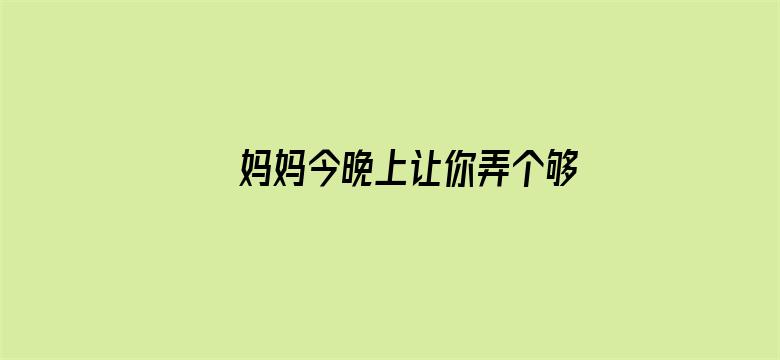 妈妈今晚上让你弄个够